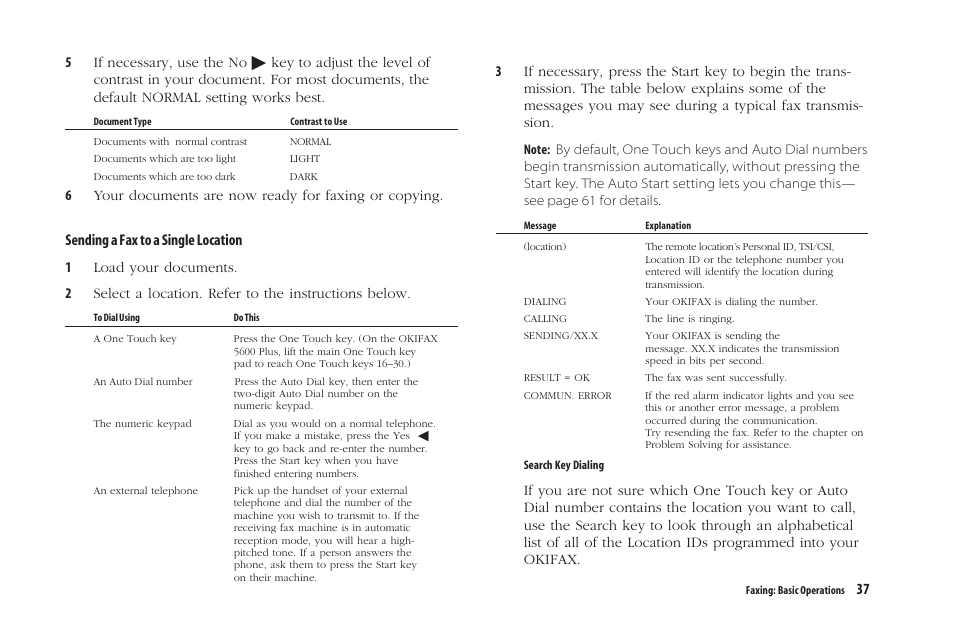 5 If necessary, use the No ▶ key to adjust the level of contrast in your document. For most documents, the default NORMAL setting works best.

| Document Type | Contrast to Use |
|---|---|
| Documents with normal contrast | NORMAL |
| Documents which are too light | LIGHT |
| Documents which are too dark | DARK |

6 Your documents are now ready for faxing or copying.

Sending a Fax to a Single Location

1 Load your documents.

2 Select a location. Refer to the instructions below.

| To Dial Using | Do This |
|---|---|
| A One Touch key | Press the One Touch key. (On the OKIFAX 5600 Plus, lift the main One Touch key pad to reach One Touch keys 16–30.) |
| An Auto Dial number | Press the Auto Dial key, then enter the two-digit Auto Dial number on the numeric keypad. |
| The numeric keypad | Dial as you would on a normal telephone. If you make a mistake, press the Yes ◀ key to go back and re-enter the number. Press the Start key when you have finished entering numbers. |
| An external telephone | Pick up the handset of your external telephone and dial the number of the machine you wish to transmit to. If the receiving fax machine is in automatic reception mode, you will hear a high-pitched tone. If a person answers the phone, ask them to press the Start key on their machine. |

3 If necessary, press the Start key to begin the transmission. The table below explains some of the messages you may see during a typical fax transmission.

Note: By default, One Touch keys and Auto Dial numbers begin transmission automatically, without pressing the Start key. The Auto Start setting lets you change this—see page 61 for details.

| Message | Explanation |
|---|---|
| (location) | The remote location's Personal ID, TSI/CSI, Location ID or the telephone number you entered will identify the location during transmission. |
| DIALING | Your OKIFAX is dialing the number. |
| CALLING | The line is ringing. |
| SENDING/XX.X | Your OKIFAX is sending the message. XX.X indicates the transmission speed in bits per second. |
| RESULT = OK | The fax was sent successfully. |
| COMMUN. ERROR | If the red alarm indicator lights and you see this or another error message, a problem occurred during the communication. Try resending the fax. Refer to the chapter on Problem Solving for assistance. |

Search Key Dialing

If you are not sure which One Touch key or Auto Dial number contains the location you want to call, use the Search key to look through an alphabetical list of all of the Location IDs programmed into your OKIFAX.

Faxing: Basic Operations 37